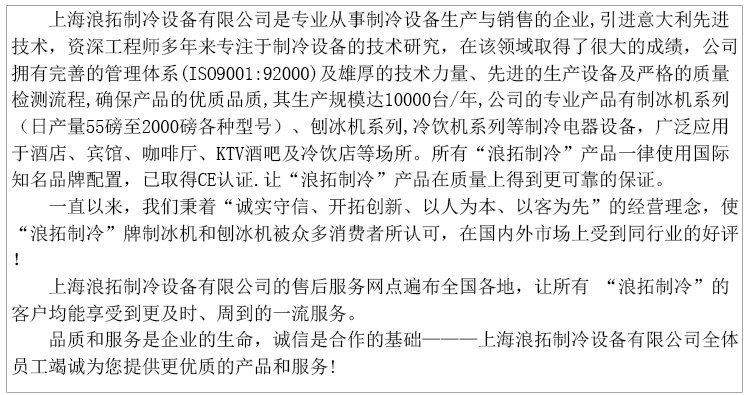 上海浪拓制冷设备有限公司是专业从事制冷设备生产与销售的企业,引进意大利先进技术，资深工程师多年来专注于制冷设备的技术研究，在该领域取得了很大的成绩，公司拥有完善的管理体系(ISO9001:92000)及雄厚的技术力量、先进的生产设备及严格的质量检测流程,确保产品的优质品质,其生产规模达10000台/年,公司的专业产品有制冰机系列（日产量55磅至2000磅各种型号）、刨冰机系列,冷饮机系列等制冷电器设备，广泛应用于酒店、宾馆、咖啡厅、KTV酒吧及冷饮店等场所。所有“浪拓制冷”产品一律使用国际知名品牌配置，已取得CE认证.让“浪拓制冷”产品在质量上得到更可靠的保证。

一直以来，我们秉着“诚实守信、开拓创新、以人为本、以客为先”的经营理念，使“浪拓制冷”牌制冰机和刨冰机被众多消费者所认可，在国内外市场上受到同行业的好评!

上海浪拓制冷设备有限公司的售后服务网点遍布全国各地，让所有 “浪拓制冷”的客户均能享受到更及时、周到的一流服务。

品质和服务是企业的生命，诚信是合作的基础———上海浪拓制冷设备有限公司全体员工竭诚为您提供更优质的产品和服务!